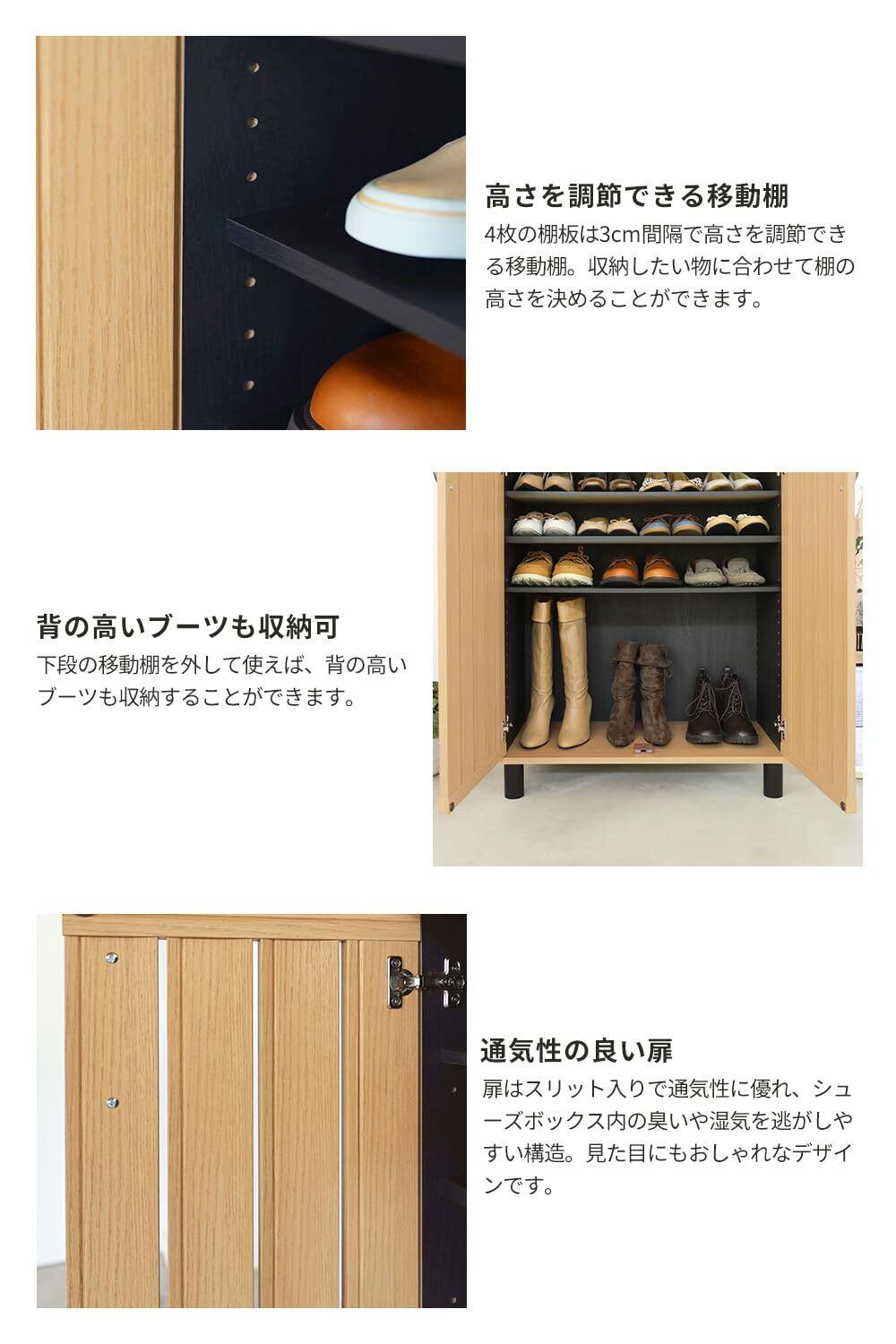 高さを調節できる移動棚

4枚の棚板は3cm間隔で高さを調節できる移動棚。収納したい物に合わせて棚の高さを決めることができます。

背の高いブーツも収納可

下段の移動棚を外して使えば、背の高いブーツも収納することができます。

通気性の良い扉

扉はスリット入りで通気性に優れ、シューズボックス内の臭いや湿気を逃がしやすい構造。見た目にもおしゃれなデザインです。